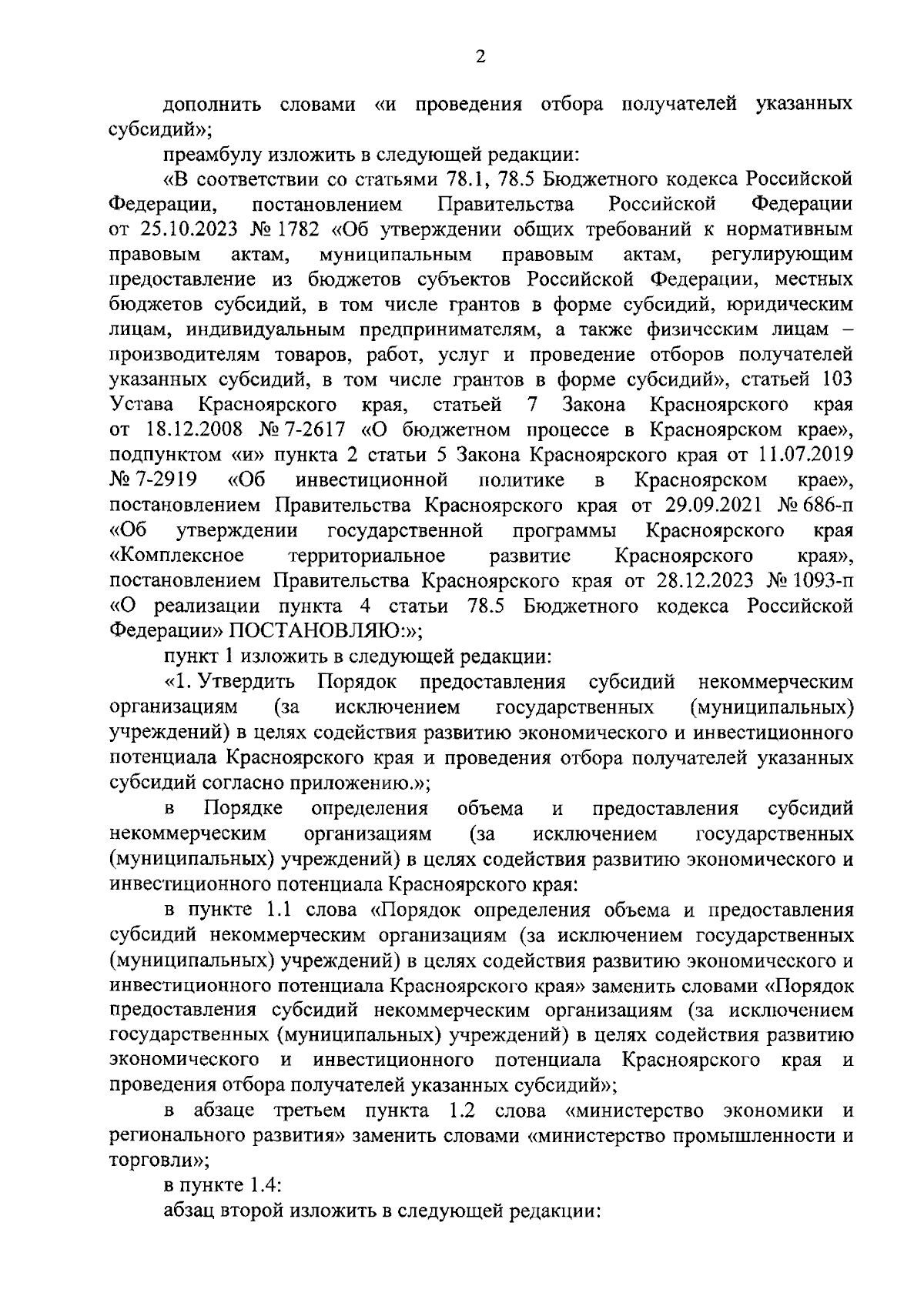 2

дополнить словами «и проведения отбора получателей указанных субсидий»;

преамбулу изложить в следующей редакции:

«В соответствии со статьями 78.1, 78.5 Бюджетного кодекса Российской Федерации, постановлением Правительства Российской Федерации от 25.10.2023 № 1782 «Об утверждении общих требований к нормативным правовым актам, муниципальным правовым актам, регулирующим предоставление из бюджетов субъектов Российской Федерации, местных бюджетов субсидий, в том числе грантов в форме субсидий, юридическим лицам, индивидуальным предпринимателям, а также физическим лицам – производителям товаров, работ, услуг и проведение отборов получателей указанных субсидий, в том числе грантов в форме субсидий», статьей 103 Устава Красноярского края, статьей 7 Закона Красноярского края от 18.12.2008 № 7-2617 «О бюджетном процессе в Красноярском крае», подпунктом «и» пункта 2 статьи 5 Закона Красноярского края от 11.07.2019 № 7-2919 «Об инвестиционной политике в Красноярском крае», постановлением Правительства Красноярского края от 29.09.2021 № 686-п «Об утверждении государственной программы Красноярского края «Комплексное территориальное развитие Красноярского края», постановлением Правительства Красноярского края от 28.12.2023 № 1093-п «О реализации пункта 4 статьи 78.5 Бюджетного кодекса Российской Федерации» ПОСТАНОВЛЯЮ:»;

пункт 1 изложить в следующей редакции:

«1. Утвердить Порядок предоставления субсидий некоммерческим организациям (за исключением государственных (муниципальных) учреждений) в целях содействия развитию экономического и инвестиционного потенциала Красноярского края и проведения отбора получателей указанных субсидий согласно приложению.»;

в Порядке определения объема и предоставления субсидий некоммерческим организациям (за исключением государственных (муниципальных) учреждений) в целях содействия развитию экономического и инвестиционного потенциала Красноярского края:

в пункте 1.1 слова «Порядок определения объема и предоставления субсидий некоммерческим организациям (за исключением государственных (муниципальных) учреждений) в целях содействия развитию экономического и инвестиционного потенциала Красноярского края» заменить словами «Порядок предоставления субсидий некоммерческим организациям (за исключением государственных (муниципальных) учреждений) в целях содействия развитию экономического и инвестиционного потенциала Красноярского края и проведения отбора получателей указанных субсидий»;

в абзаце третьем пункта 1.2 слова «министерство экономики и регионального развития» заменить словами «министерство промышленности и торговли»;

в пункте 1.4:

абзац второй изложить в следующей редакции: